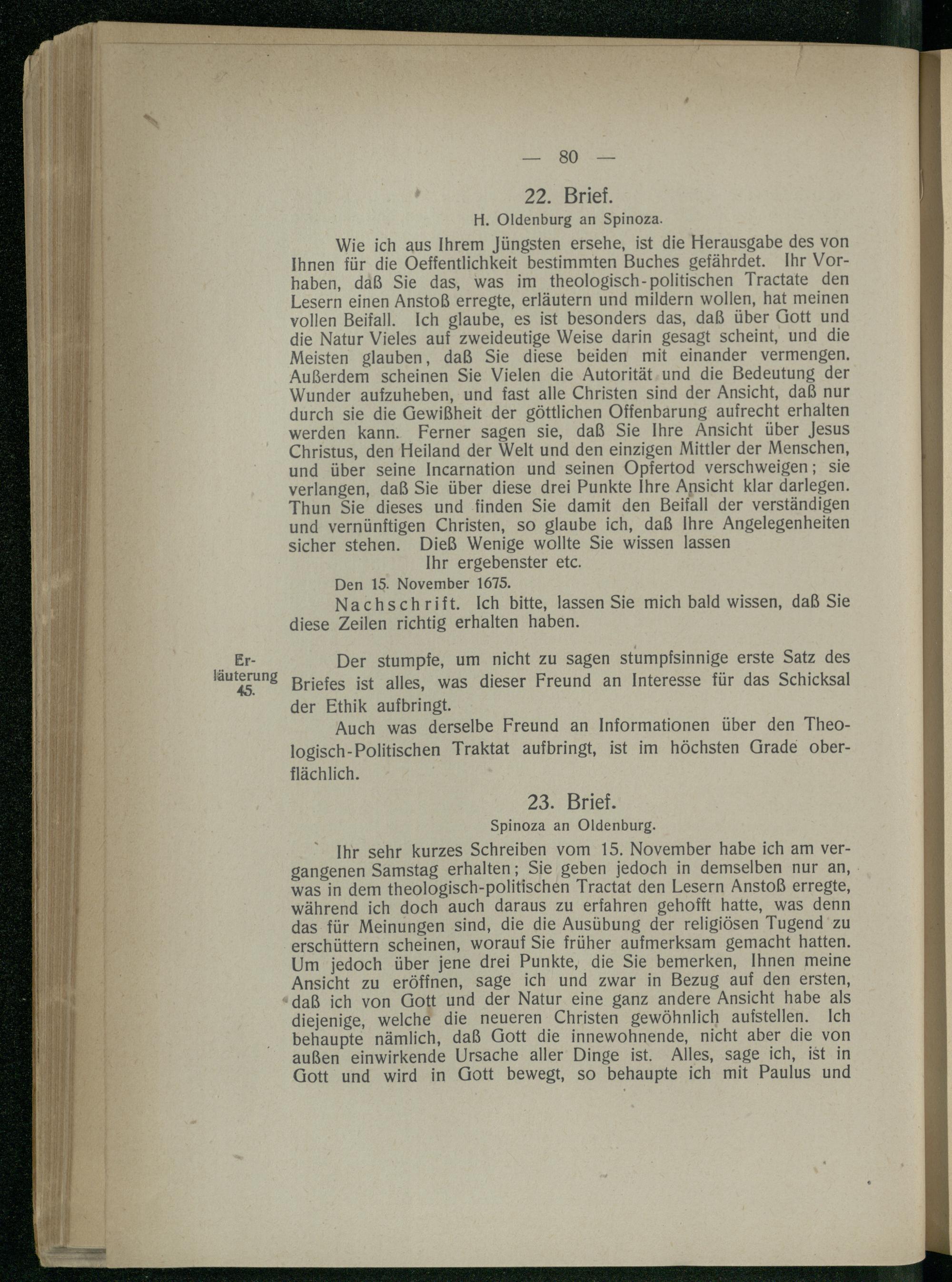 — 80 —

22. Brief.

H. Oldenburg an Spinoza.

Wie ich aus Ihrem Jüngsten ersehe, ist die Herausgabe des von Ihnen für die Oeffentlichkeit bestimmten Buches gefährdet. Ihr Vorhaben, daß Sie das, was im theologisch-politischen Tractate den Lesern einen Anstoß erregte, erläutern und mildern wollen, hat meinen vollen Beifall. Ich glaube, es ist besonders das, daß über Gott und die Natur Vieles auf zweideutige Weise darin gesagt scheint, und die Meisten glauben, daß Sie diese beiden mit einander vermengen. Außerdem scheinen Sie Vielen die Autorität und die Bedeutung der Wunder aufzuheben, und fast alle Christen sind der Ansicht, daß nur durch sie die Gewißheit der göttlichen Offenbarung aufrecht erhalten werden kann. Ferner sagen sie, daß Sie Ihre Ansicht über Jesus Christus, den Heiland der Welt und den einzigen Mittler der Menschen, und über seine Incarnation und seinen Opfertod verschweigen; sie verlangen, daß Sie über diese drei Punkte Ihre Ansicht klar darlegen. Thun Sie dieses und finden Sie damit den Beifall der verständigen und vernünftigen Christen, so glaube ich, daß Ihre Angelegenheiten sicher stehen. Dieß Wenige wollte Sie wissen lassen

Ihr ergebenster etc.

Den 15. November 1675.

Nachschrift. Ich bitte, lassen Sie mich bald wissen, daß Sie diese Zeilen richtig erhalten haben.

Erläuterung 45.

Der stumpfe, um nicht zu sagen stumpfsinnige erste Satz des Briefes ist alles, was dieser Freund an Interesse für das Schicksal der Ethik aufbringt.

Auch was derselbe Freund an Informationen über den Theologisch-Politischen Traktat aufbringt, ist im höchsten Grade oberflächlich.

23. Brief.

Spinoza an Oldenburg.

Ihr sehr kurzes Schreiben vom 15. November habe ich am vergangenen Samstag erhalten; Sie geben jedoch in demselben nur an, was in dem theologisch-politischen Tractat den Lesern Anstoß erregte, während ich doch auch daraus zu erfahren gehofft hatte, was denn das für Meinungen sind, die die Ausübung der religiösen Tugend zu erschüttern scheinen, worauf Sie früher aufmerksam gemacht hatten. Um jedoch über jene drei Punkte, die Sie bemerken, Ihnen meine Ansicht zu eröffnen, sage ich und zwar in Bezug auf den ersten, daß ich von Gott und der Natur eine ganz andere Ansicht habe als diejenige, welche die neueren Christen gewöhnlich aufstellen. Ich behaupte nämlich, daß Gott die innewohnende, nicht aber die von außen einwirkende Ursache aller Dinge ist. Alles, sage ich, ist in Gott und wird in Gott bewegt, so behaupte ich mit Paulus und